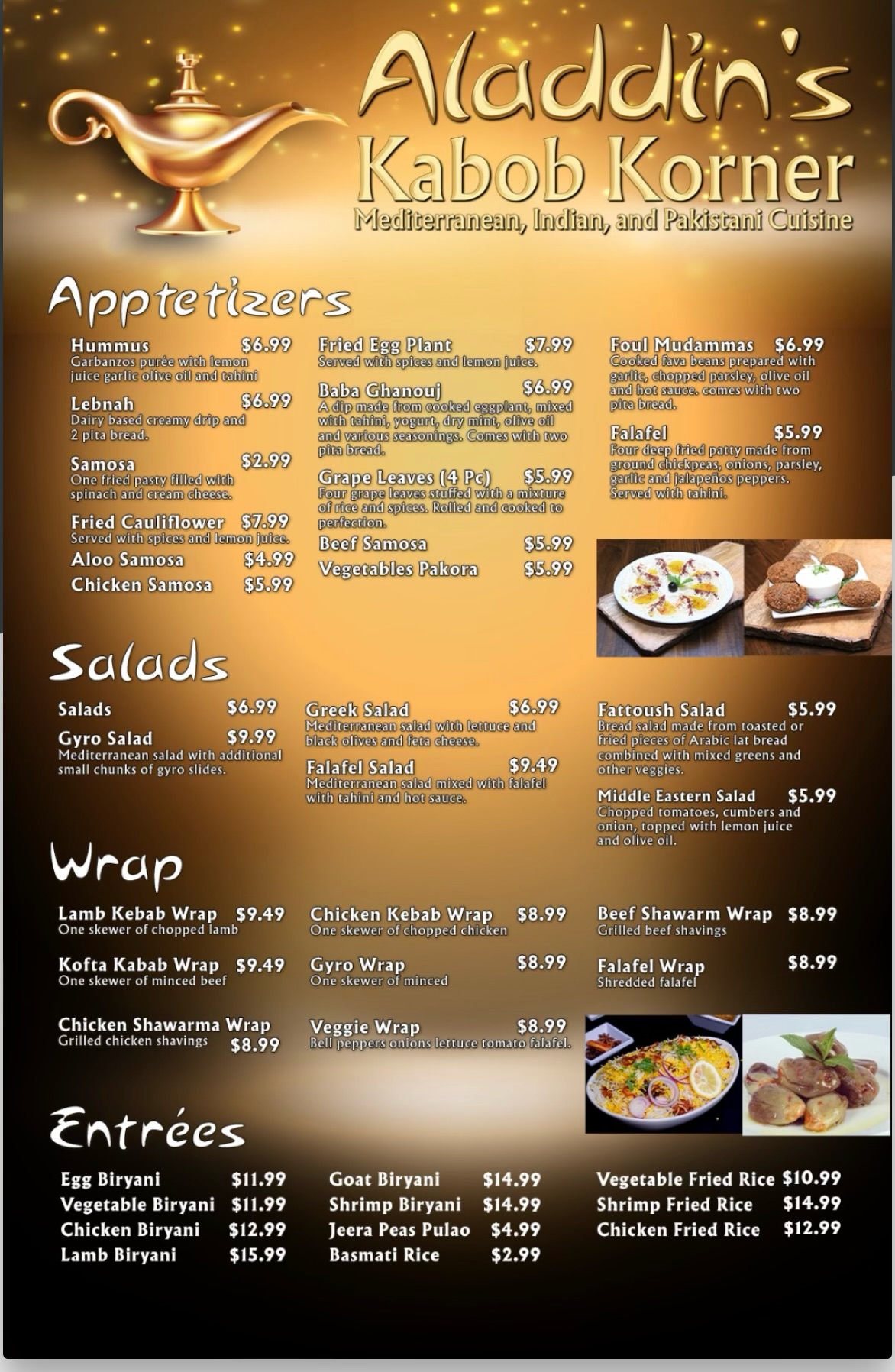 Aladdin's
Kabob Korner
Mediterranean, Indian, and Pakistani Cuisine

Apptetizers

Hummus $6.99
Garbanzos purée with lemon juice garlic olive oil and tahini

Lebnah $6.99
Dairy based creamy drip and 2 pita bread.

Samosa $2.99
One fried pasty filled with spinach and cream cheese.

Fried Cauliflower $7.99
Served with spices and lemon juice.

Aloo Samosa $4.99

Chicken Samosa $5.99

Fried Egg Plant $7.99
Served with spices and lemon juice.

Baba Ghanouj $6.99
A dip made from cooked eggplant, mixed with tahini, yogurt, dry mint, olive oil and various seasonings. Comes with two pita bread.

Grape Leaves (4 Pc) $5.99
Four grape leaves stuffed with a mixture of rice and spices. Rolled and cooked to perfection.

Beef Samosa $5.99

Vegetables Pakora $5.99

Foul Mudammas $6.99
Cooked fava beans prepared with garlic, chopped parsley, olive oil and hot sauce. comes with two pita bread.

Falafel $5.99
Four deep fried patty made from ground chickpeas, onions, parsley, garlic and jalapeños peppers. Served with tahini.

Salads

Salads $6.99

Gyro Salad $9.99
Mediterranean salad with additional small chunks of gyro slides.

Greek Salad $6.99
Mediterranean salad with lettuce and black olives and feta cheese.

Falafel Salad $9.49
Mediterranean salad mixed with falafel with tahini and hot sauce.

Fattoush Salad $5.99
Bread salad made from toasted or fried pieces of Arabic lat bread combined with mixed greens and other veggies.

Middle Eastern Salad $5.99
Chopped tomatoes, cumbers and onion, topped with lemon juice and olive oil.

Wrap

Lamb Kebab Wrap $9.49
One skewer of chopped lamb

Kofta Kabab Wrap $9.49
One skewer of minced beef

Chicken Shawarma Wrap
Grilled chicken shavings $8.99

Chicken Kebab Wrap $8.99
One skewer of chopped chicken

Gyro Wrap $8.99
One skewer of minced

Veggie Wrap $8.99
Bell peppers onions lettuce tomato falafel.

Beef Shawarm Wrap $8.99
Grilled beef shavings

Falafel Wrap $8.99
Shredded falafel

Entrées

Egg Biryani $11.99
Vegetable Biryani $11.99
Chicken Biryani $12.99
Lamb Biryani $15.99

Goat Biryani $14.99
Shrimp Biryani $14.99
Jeera Peas Pulao $4.99
Basmati Rice $2.99

Vegetable Fried Rice $10.99
Shrimp Fried Rice $14.99
Chicken Fried Rice $12.99